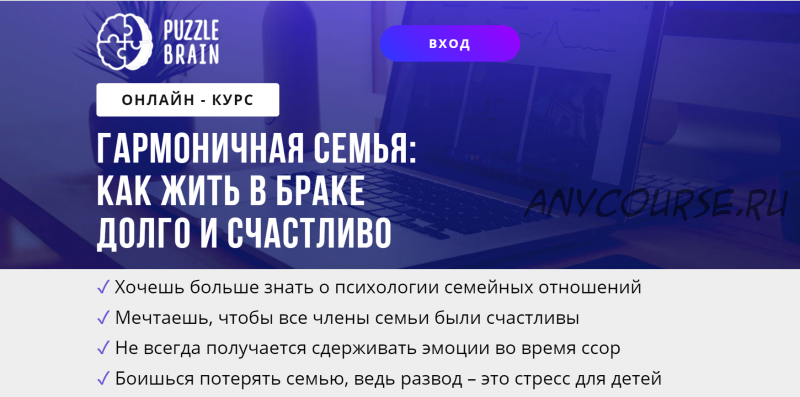 PUZZLE BRAIN

ВХОД

ОНЛАЙН - КУРС

ГАРМОНИЧНАЯ СЕМЬЯ: КАК ЖИТЬ В БРАКЕ ДОЛГО И СЧАСТЛИВО

ANYCOURSE.RU

✓ Хочешь больше знать о психологии семейных отношений
✓ Мечтаешь, чтобы все члены семьи были счастливы
✓ Не всегда получается сдерживать эмоции во время ссор
✓ Боишься потерять семью, ведь развод – это стресс для детей